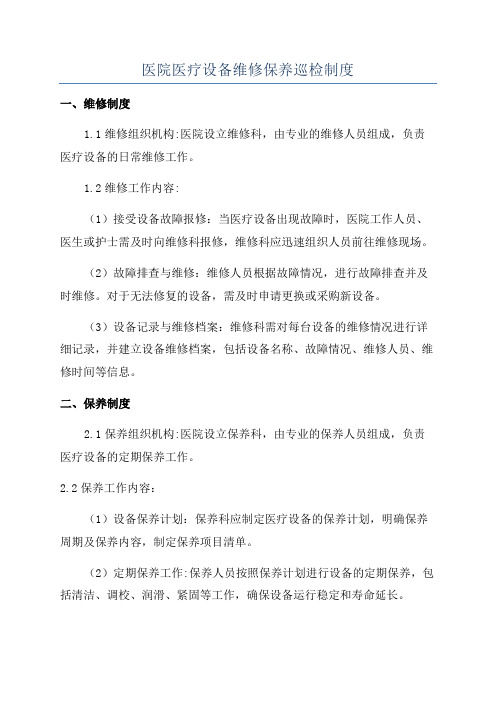 医院医疗设备维修保养巡检制度

一、维修制度

1.1 维修组织机构:医院设立维修科，由专业的维修人员组成，负责医疗设备的日常维修工作。

1.2 维修工作内容:

（1）接受设备故障报修：当医疗设备出现故障时，医院工作人员、医生或护士需及时向维修科报修，维修科应迅速组织人员前往维修现场。

（2）故障排查与维修：维修人员根据故障情况，进行故障排查并及时维修。对于无法修复的设备，需及时申请更换或采购新设备。

（3）设备记录与维修档案：维修科需对每台设备的维修情况进行详细记录，并建立设备维修档案，包括设备名称、故障情况、维修人员、维修时间等信息。

二、保养制度

2.1 保养组织机构:医院设立保养科，由专业的保养人员组成，负责医疗设备的定期保养工作。

2.2 保养工作内容:

（1）设备保养计划：保养科应制定医疗设备的保养计划，明确保养周期及保养内容，制定保养项目清单。

（2）定期保养工作:保养人员按照保养计划进行设备的定期保养，包括清洁、调校、润滑、紧固等工作，确保设备运行稳定和寿命延长。